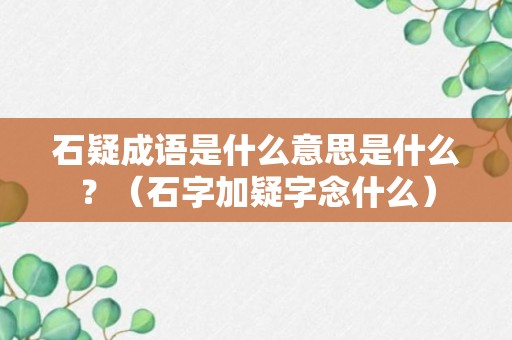 石疑成语是什么意思是什么？（石字加疑字念什么）